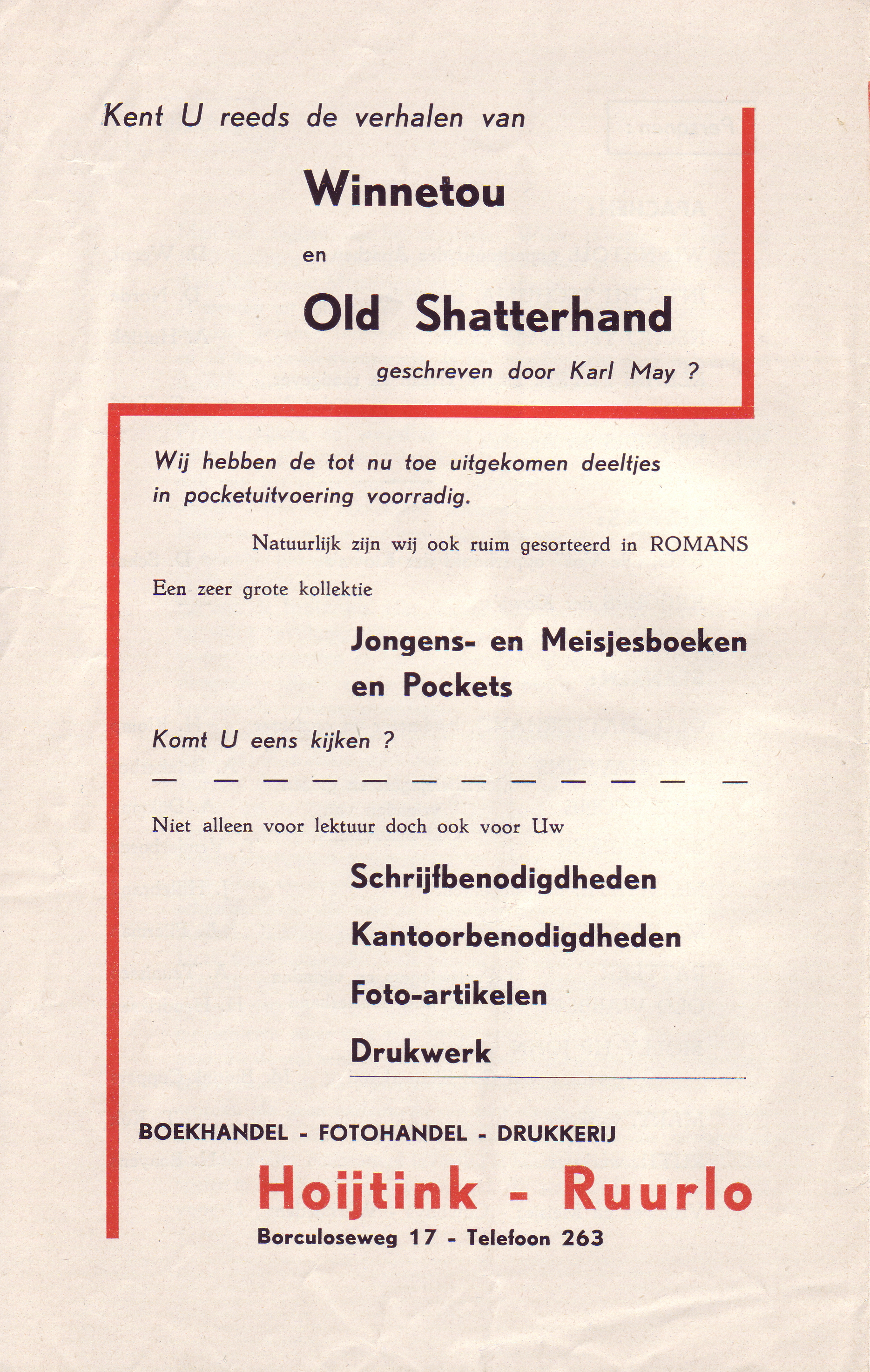 Kent U reeds de verhalen van

Winnetou

en

Old Shatterhand

geschreven door Karl May ?

Wij hebben de tot nu toe uitgekomen deeltjes in pocketuitvoering voorradig.

Natuurlijk zijn wij ook ruim gesorteerd in ROMANS

Een zeer grote kollektie

Jongens- en Meisjesboeken en Pockets

Komt U eens kijken ?

— — — — — — — — — — — —

Niet alleen voor lektuur doch ook voor Uw

Schrijfbenodigdheden

Kantoorbenodigdheden

Foto-artikelen

Drukwerk

BOEKHANDEL - FOTOHANDEL - DRUKKERIJ

Hoijtink - Ruurlo

Borculoseweg 17 - Telefoon 263